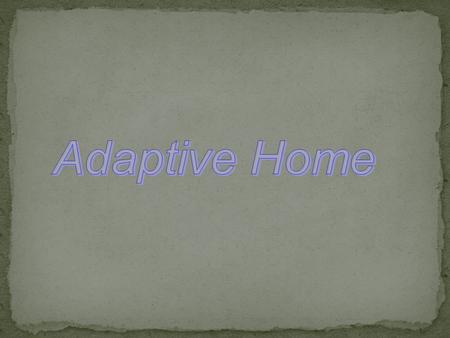 Adaptive Home